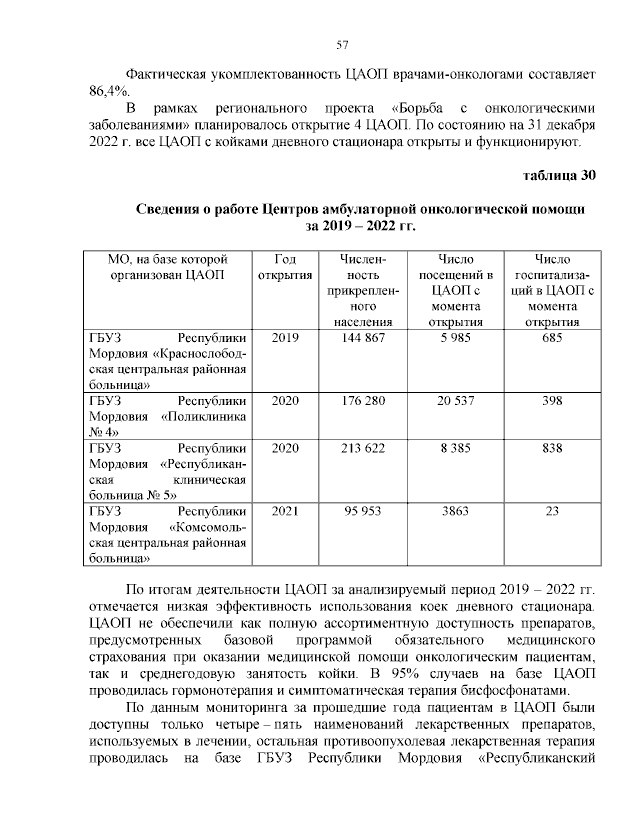 57

Фактическая укомплектованность ЦАОП врачами-онкологами составляет 86,4%.

В рамках регионального проекта «Борьба с онкологическими заболеваниями» планировалось открытие 4 ЦАОП. По состоянию на 31 декабря 2022 г. все ЦАОП с койками дневного стационара открыты и функционируют.

таблица 30

Сведения о работе Центров амбулаторной онкологической помощи за 2019 – 2022 гг.

| МО, на базе которой организован ЦАОП | Год открытия | Численность прикрепленного населения | Число посещений в ЦАОП с момента открытия | Число госпитализаций в ЦАОП с момента открытия |
|---|---|---|---|---|
| ГБУЗ Республики Мордовия «Краснослободская центральная районная больница» | 2019 | 144 867 | 5 985 | 685 |
| ГБУЗ Республики Мордовия «Поликлиника № 4» | 2020 | 176 280 | 20 537 | 398 |
| ГБУЗ Республики Мордовия «Республиканская клиническая больница № 5» | 2020 | 213 622 | 8 385 | 838 |
| ГБУЗ Республики Мордовия «Комсомольская центральная районная больница» | 2021 | 95 953 | 3863 | 23 |

По итогам деятельности ЦАОП за анализируемый период 2019 – 2022 гг. отмечается низкая эффективность использования коек дневного стационара. ЦАОП не обеспечили как полную ассортиментную доступность препаратов, предусмотренных базовой программой обязательного медицинского страхования при оказании медицинской помощи онкологическим пациентам, так и среднегодовую занятость койки. В 95% случаев на базе ЦАОП проводилась гормонотерапия и симптоматическая терапия бисфосфонатами.

По данным мониторинга за прошедшие года пациентам в ЦАОП были доступны только четыре – пять наименований лекарственных препаратов, используемых в лечении, остальная противоопухолевая лекарственная терапия проводилась на базе ГБУЗ Республики Мордовия «Республиканский